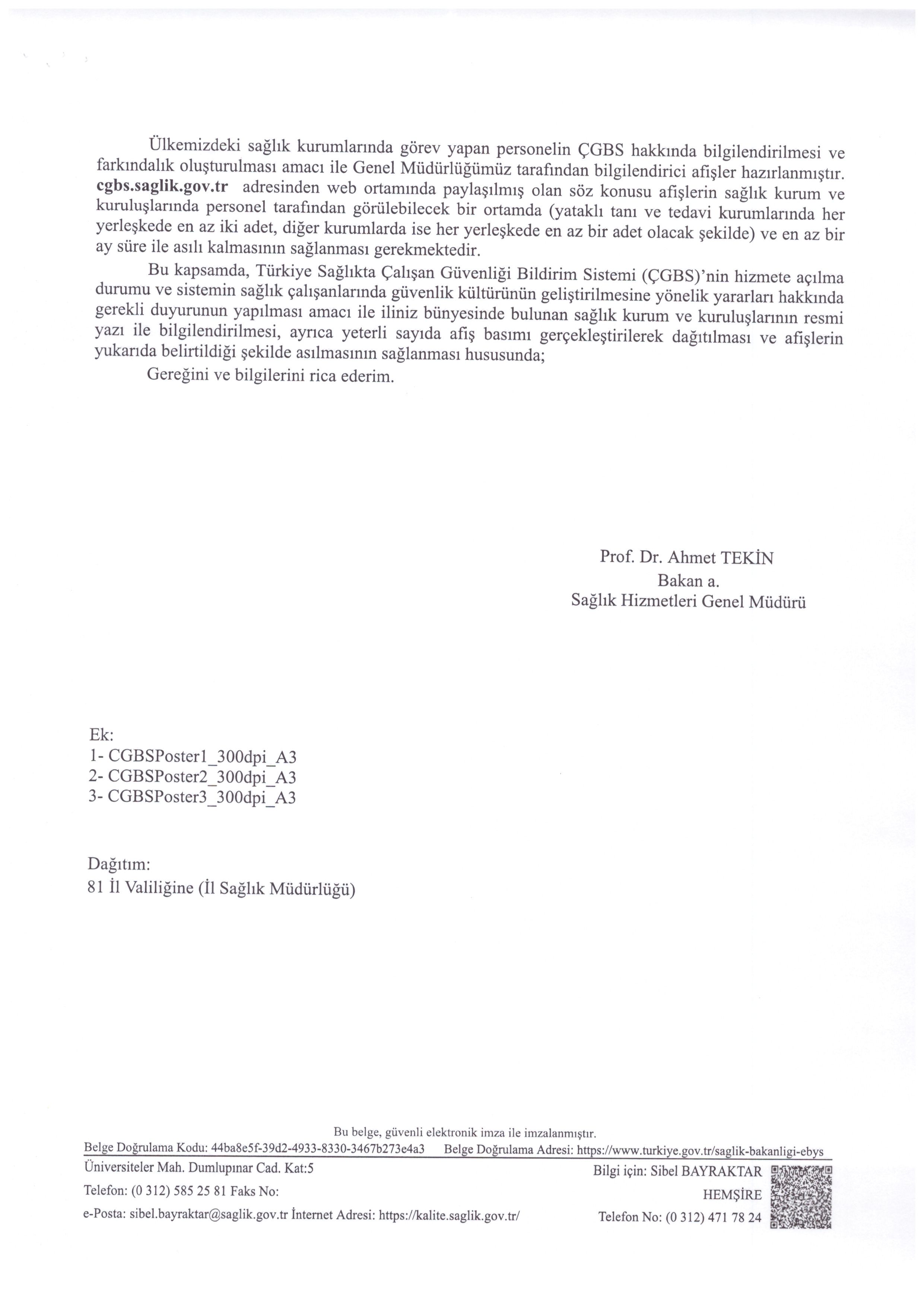 Ülkemizdeki sağlık kurumlarında görev yapan personelin ÇGBS hakkında bilgilendirilmesi ve farkındalık oluşturulması amacı ile Genel Müdürlüğümüz tarafından bilgilendirici afişler hazırlanmıştır. cgbs.saglik.gov.tr adresinden web ortamında paylaşılmış olan söz konusu afişlerin sağlık kurum ve kuruluşlarında personel tarafından görülebilecek bir ortamda (yataklı tanı ve tedavi kurumlarında her yerleşkede en az iki adet, diğer kurumlarda ise her yerleşkede en az bir adet olacak şekilde) ve en az bir ay süre ile asılı kalmasının sağlanması gerekmektedir.

Bu kapsamda, Türkiye Sağlıkta Çalışan Güvenliği Bildirim Sistemi (ÇGBS)'nin hizmete açılma durumu ve sistemin sağlık çalışanlarında güvenlik kültürünün geliştirilmesine yönelik yararları hakkında gerekli duyurunun yapılması amacı ile iliniz bünyesinde bulunan sağlık kurum ve kuruluşlarının resmi yazı ile bilgilendirilmesi, ayrıca yeterli sayıda afiş basımı gerçekleştirilerek dağıtılması ve afişlerin yukarıda belirtildiği şekilde asılmasının sağlanması hususunda;

Gereğini ve bilgilerini rica ederim.

Prof. Dr. Ahmet TEKİN
Bakan a.
Sağlık Hizmetleri Genel Müdürü

Ek:
1- CGBSPoster1_300dpi_A3
2- CGBSPoster2_300dpi_A3
3- CGBSPoster3_300dpi_A3

Dağıtım:
81 İl Valiliğine (İl Sağlık Müdürlüğü)

Bu belge, güvenli elektronik imza ile imzalanmıştır.
Belge Doğrulama Kodu: 44ba8e5f-39d2-4933-8330-3467b273e4a3 Belge Doğrulama Adresi: https://www.turkiye.gov.tr/saglik-bakanligi-ebys
Üniversiteler Mah. Dumlupınar Cad. Kat:5
Telefon: (0 312) 585 25 81 Faks No:
e-Posta: sibel.bayraktar@saglik.gov.tr İnternet Adresi: https://kalite.saglik.gov.tr/
Bilgi için: Sibel BAYRAKTAR
HEMŞİRE
Telefon No: (0 312) 471 78 24